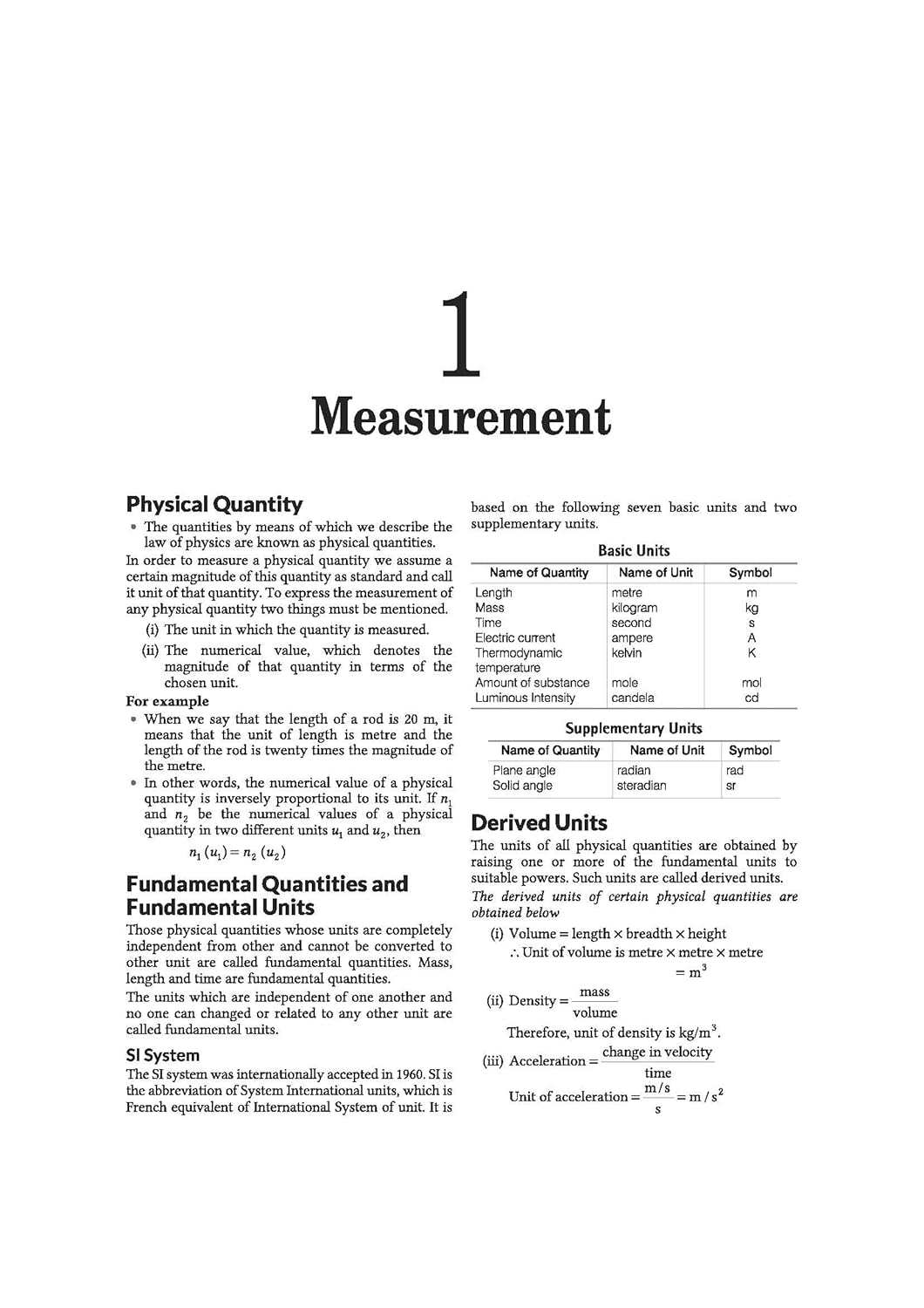 1

Measurement

Physical Quantity

• The quantities by means of which we describe the law of physics are known as physical quantities.

In order to measure a physical quantity we assume a certain magnitude of this quantity as standard and call it unit of that quantity. To express the measurement of any physical quantity two things must be mentioned.

(i) The unit in which the quantity is measured.

(ii) The numerical value, which denotes the magnitude of that quantity in terms of the chosen unit.

For example

• When we say that the length of a rod is 20 m, it means that the unit of length is metre and the length of the rod is twenty times the magnitude of the metre.

• In other words, the numerical value of a physical quantity is inversely proportional to its unit. If $n_1$ and $n_2$ be the numerical values of a physical quantity in two different units $u_1$ and $u_2$, then

$n_1 (u_1) = n_2 (u_2)$

Fundamental Quantities and Fundamental Units

Those physical quantities whose units are completely independent from other and cannot be converted to other unit are called fundamental quantities. Mass, length and time are fundamental quantities.

The units which are independent of one another and no one can changed or related to any other unit are called fundamental units.

SI System

The SI system was internationally accepted in 1960. SI is the abbreviation of System International units, which is French equivalent of International System of unit. It is based on the following seven basic units and two supplementary units.

Basic Units

| Name of Quantity | Name of Unit | Symbol |
|---|---|---|
| Length | metre | m |
| Mass | kilogram | kg |
| Time | second | s |
| Electric current | ampere | A |
| Thermodynamic temperature | kelvin | K |
| Amount of substance | mole | mol |
| Luminous Intensity | candela | cd |

Supplementary Units

| Name of Quantity | Name of Unit | Symbol |
|---|---|---|
| Plane angle | radian | rad |
| Solid angle | steradian | sr |

Derived Units

The units of all physical quantities are obtained by raising one or more of the fundamental units to suitable powers. Such units are called derived units.

The derived units of certain physical quantities are obtained below

(i) Volume = length × breadth × height

∴ Unit of volume is metre × metre × metre

$= m^3$

(ii) Density $= \frac{\text{mass}}{\text{volume}}$

Therefore, unit of density is $kg/m^3$.

(iii) Acceleration $= \frac{\text{change in velocity}}{\text{time}}$

Unit of acceleration $= \frac{m/s}{s} = m/s^2$